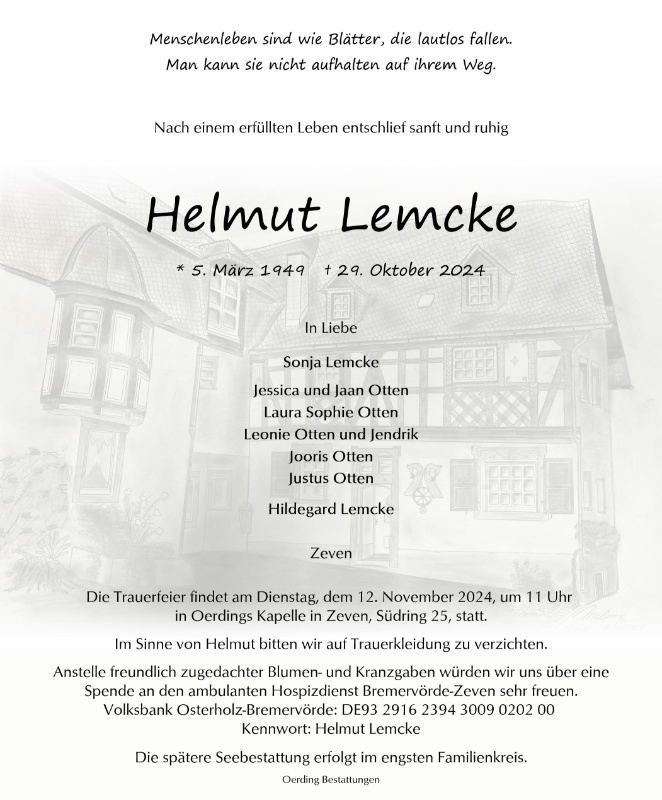 Menschenleben sind wie Blätter, die lautlos fallen.
Man kann sie nicht aufhalten auf ihrem Weg.

Nach einem erfüllten Leben entschlief sanft und ruhig

Helmut Lemcke

* 5. März 1949   † 29. Oktober 2024

In Liebe

Sonja Lemcke

Jessica und Jaan Otten
Laura Sophie Otten
Leonie Otten und Jendrik
Jooris Otten
Justus Otten

Hildegard Lemcke

Zeven

Die Trauerfeier findet am Dienstag, dem 12. November 2024, um 11 Uhr in Oerdings Kapelle in Zeven, Südring 25, statt.

Im Sinne von Helmut bitten wir auf Trauerkleidung zu verzichten.

Anstelle freundlich zugedachter Blumen- und Kranzgaben würden wir uns über eine Spende an den ambulanten Hospizdienst Bremervörde-Zeven sehr freuen.
Volksbank Osterholz-Bremervörde: DE93 2916 2394 3009 0202 00
Kennwort: Helmut Lemcke

Die spätere Seebestattung erfolgt im engsten Familienkreis.

Oerding Bestattungen